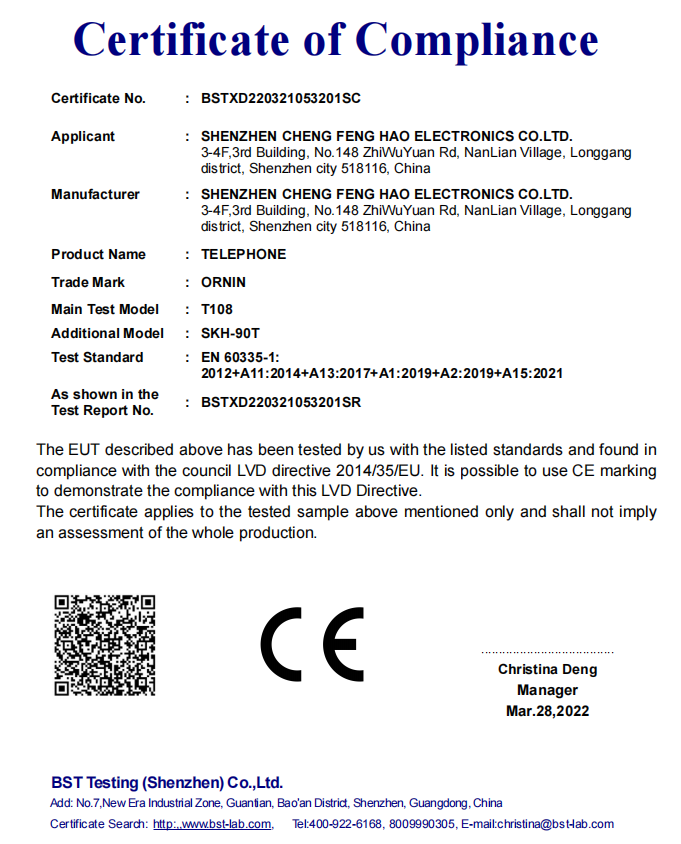 Certificate of Compliance

Certificate No. : BSTXD220321053201SC

Applicant : SHENZHEN CHENG FENG HAO ELECTRONICS CO.LTD.
3-4F,3rd Building, No.148 ZhiWuYuan Rd, NanLian Village, Longgang district, Shenzhen city 518116, China

Manufacturer : SHENZHEN CHENG FENG HAO ELECTRONICS CO.LTD.
3-4F,3rd Building, No.148 ZhiWuYuan Rd, NanLian Village, Longgang district, Shenzhen city 518116, China

Product Name : TELEPHONE

Trade Mark : ORNIN

Main Test Model : T108

Additional Model : SKH-90T

Test Standard : EN 60335-1:
2012+A11:2014+A13:2017+A1:2019+A2:2019+A15:2021

As shown in the Test Report No. : BSTXD220321053201SR

The EUT described above has been tested by us with the listed standards and found in compliance with the council LVD directive 2014/35/EU. It is possible to use CE marking to demonstrate the compliance with this LVD Directive.
The certificate applies to the tested sample above mentioned only and shall not imply an assessment of the whole production.

CE

Christina Deng
Manager
Mar.28,2022

BST Testing (Shenzhen) Co.,Ltd.
Add: No.7,New Era Industrial Zone, Guantian, Bao'an District, Shenzhen, Guangdong, China
Certificate Search: http:,,www.bst-lab.com, Tel:400-922-6168, 8009990305, E-mail:christina@bst-lab.com